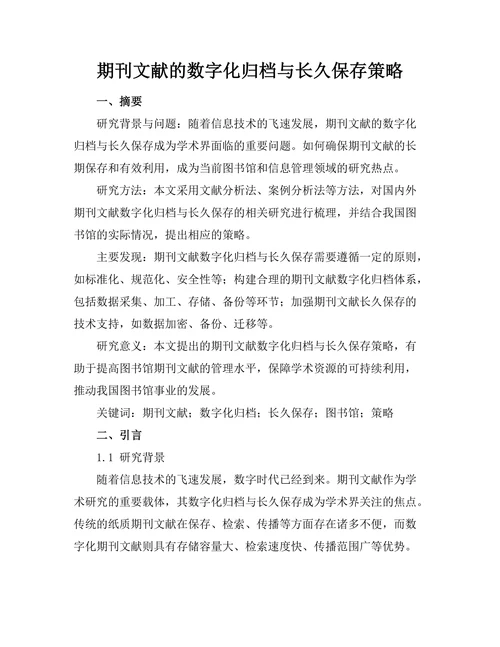 期刊文献的数字化归档与长久保存策略

一、摘要

研究背景与问题：随着信息技术的飞速发展，期刊文献的数字化归档与长久保存成为学术界面临的重要问题。如何确保期刊文献的长期保存和有效利用，成为当前图书馆和信息管理领域的研究热点。

研究方法：本文采用文献分析法、案例分析法等方法，对国内外期刊文献数字化归档与长久保存的相关研究进行梳理，并结合我国图书馆的实际情况，提出相应的策略。

主要发现：期刊文献数字化归档与长久保存需要遵循一定的原则，如标准化、规范化、安全性等；构建合理的期刊文献数字化归档体系，包括数据采集、加工、存储、备份等环节；加强期刊文献长久保存的技术支持，如数据加密、备份、迁移等。

研究意义：本文提出的期刊文献数字化归档与长久保存策略，有助于提高图书馆期刊文献的管理水平，保障学术资源的可持续利用，推动我国图书馆事业的发展。

关键词：期刊文献；数字化归档；长久保存；图书馆；策略

二、引言

1.1 研究背景

随着信息技术的飞速发展，数字时代已经到来。期刊文献作为学术研究的重要载体，其数字化归档与长久保存成为学术界关注的焦点。传统的纸质期刊文献在保存、检索、传播等方面存在诸多不便，而数字化期刊文献则具有存储容量大、检索速度快、传播范围广等优势。